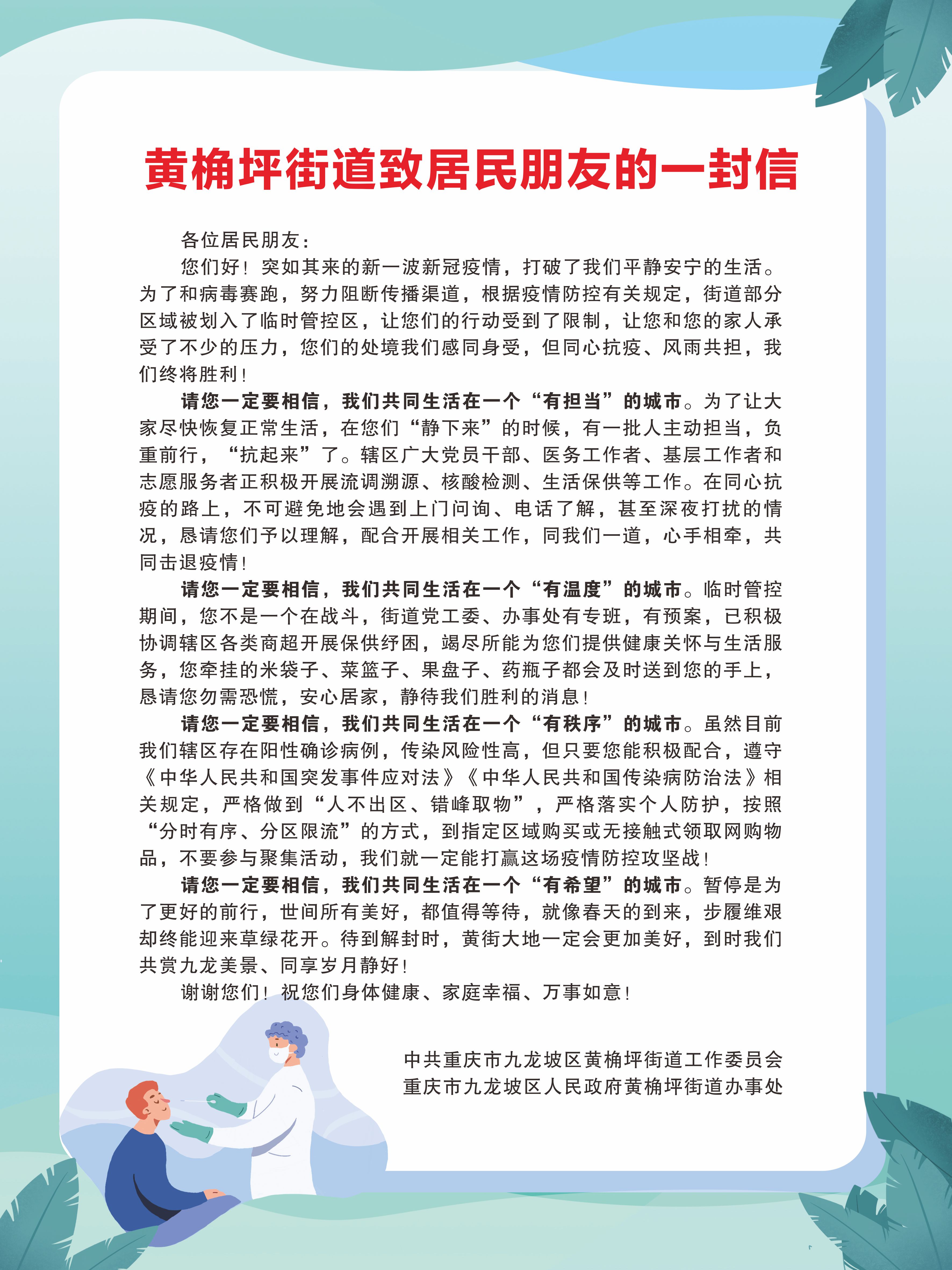 黄桷坪街道致居民朋友的一封信

各位居民朋友：

您们好！突如其来的新一波新冠疫情，打破了我们平静安宁的生活。为了和病毒赛跑，努力阻断传播渠道，根据疫情防控有关规定，街道部分区域被划入了临时管控区，让您们的行动受到了限制，让您和您的家人承受了不少的压力，您们的处境我们感同身受，但同心抗疫、风雨共担，我们终将胜利！

请您一定要相信，我们共同生活在一个“有担当”的城市。为了让大家尽快恢复正常生活，在您们“静下来”的时候，有一批人主动担当，负重前行，“抗起来”了。辖区广大党员干部、医务工作者、基层工作者和志愿服务者正积极开展流调溯源、核酸检测、生活保供等工作。在同心抗疫的路上，不可避免地会遇到上门问询、电话了解，甚至深夜打扰的情况，恳请您们予以理解，配合开展相关工作，同我们一道，心手相牵，共同击退疫情！

请您一定要相信，我们共同生活在一个“有温度”的城市。临时管控期间，您不是一个在战斗，街道党工委、办事处有专班，有预案，已积极协调辖区各类商超开展保供纾困，竭尽所能为您们提供健康关怀与生活服务，您牵挂的米袋子、菜篮子、果盘子、药瓶子都会及时送到您的手上，恳请您勿需恐慌，安心居家，静待我们胜利的消息！

请您一定要相信，我们共同生活在一个“有秩序”的城市。虽然目前我们辖区存在阳性确诊病例，传染风险性高，但只要您能积极配合，遵守《中华人民共和国突发事件应对法》《中华人民共和国传染病防治法》相关规定，严格做到“人不出区、错峰取物”，严格落实个人防护，按照“分时有序、分区限流”的方式，到指定区域购买或无接触式领取网购物品，不要参与聚集活动，我们就一定能打赢这场疫情防控攻坚战！

请您一定要相信，我们共同生活在一个“有希望”的城市。暂停是为了更好的前行，世间所有美好，都值得等待，就像春天的到来，步履维艰却终能迎来草绿花开。待到解封时，黄街大地一定会更加美好，到时我们共赏九龙美景、同享岁月静好！

谢谢您们！祝您们身体健康、家庭幸福、万事如意！

中共重庆市九龙坡区黄桷坪街道工作委员会
重庆市九龙坡区人民政府黄桷坪街道办事处